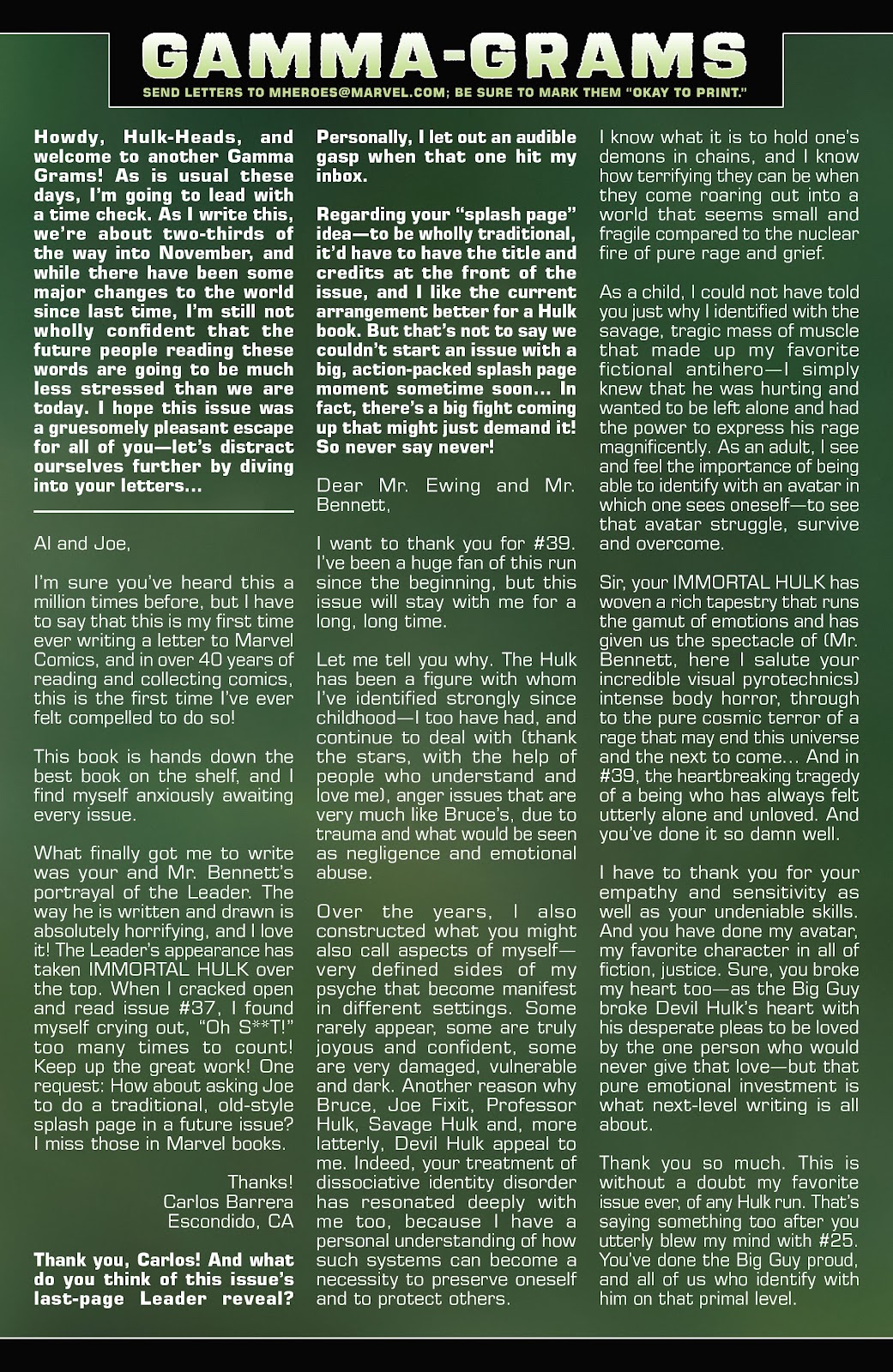 GAMMA-GRAMS

SEND LETTERS TO MHEROES@MARVEL.COM; BE SURE TO MARK THEM "OKAY TO PRINT."

Howdy, Hulk-Heads, and welcome to another Gamma Grams! As is usual these days, I'm going to lead with a time check. As I write this, we're about two-thirds of the way into November, and while there have been some major changes to the world since last time, I'm still not wholly confident that the future people reading these words are going to be much less stressed than we are today. I hope this issue was a gruesomely pleasant escape for all of you—let's distract ourselves further by diving into your letters...

Al and Joe,

I'm sure you've heard this a million times before, but I have to say that this is my first time ever writing a letter to Marvel Comics, and in over 40 years of reading and collecting comics, this is the first time I've ever felt compelled to do so!

This book is hands down the best book on the shelf, and I find myself anxiously awaiting every issue.

What finally got me to write was your and Mr. Bennett's portrayal of the Leader. The way he is written and drawn is absolutely horrifying, and I love it! The Leader's appearance has taken IMMORTAL HULK over the top. When I cracked open and read issue #37, I found myself crying out, "Oh S**T!" too many times to count! Keep up the great work! One request: How about asking Joe to do a traditional, old-style splash page in a future issue? I miss those in Marvel books.

Thanks!
Carlos Barrera
Escondido, CA

Thank you, Carlos! And what do you think of this issue's last-page Leader reveal? Personally, I let out an audible gasp when that one hit my inbox.

Regarding your "splash page" idea—to be wholly traditional, it'd have to have the title and credits at the front of the issue, and I like the current arrangement better for a Hulk book. But that's not to say we couldn't start an issue with a big, action-packed splash page moment sometime soon... In fact, there's a big fight coming up that might just demand it! So never say never!

Dear Mr. Ewing and Mr. Bennett,

I want to thank you for #39. I've been a huge fan of this run since the beginning, but this issue will stay with me for a long, long time.

Let me tell you why. The Hulk has been a figure with whom I've identified strongly since childhood—I too have had, and continue to deal with (thank the stars, with the help of people who understand and love me), anger issues that are very much like Bruce's, due to trauma and what would be seen as negligence and emotional abuse.

Over the years, I also constructed what you might also call aspects of myself—very defined sides of my psyche that become manifest in different settings. Some rarely appear, some are truly joyous and confident, some are very damaged, vulnerable and dark. Another reason why Bruce, Joe Fixit, Professor Hulk, Savage Hulk and, more latterly, Devil Hulk appeal to me. Indeed, your treatment of dissociative identity disorder has resonated deeply with me too, because I have a personal understanding of how such systems can become a necessity to preserve oneself and to protect others.

I know what it is to hold one's demons in chains, and I know how terrifying they can be when they come roaring out into a world that seems small and fragile compared to the nuclear fire of pure rage and grief.

As a child, I could not have told you just why I identified with the savage, tragic mass of muscle that made up my favorite fictional antihero—I simply knew that he was hurting and wanted to be left alone and had the power to express his rage magnificently. As an adult, I see and feel the importance of being able to identify with an avatar in which one sees oneself—to see that avatar struggle, survive and overcome.

Sir, your IMMORTAL HULK has woven a rich tapestry that runs the gamut of emotions and has given us the spectacle of (Mr. Bennett, here I salute your incredible visual pyrotechnics) intense body horror, through to the pure cosmic terror of a rage that may end this universe and the next to come... And in #39, the heartbreaking tragedy of a being who has always felt utterly alone and unloved. And you've done it so damn well.

I have to thank you for your empathy and sensitivity as well as your undeniable skills. And you have done my avatar, my favorite character in all of fiction, justice. Sure, you broke my heart too—as the Big Guy broke Devil Hulk's heart with his desperate pleas to be loved by the one person who would never give that love—but that pure emotional investment is what next-level writing is all about.

Thank you so much. This is without a doubt my favorite issue ever, of any Hulk run. That's saying something too after you utterly blew my mind with #25. You've done the Big Guy proud, and all of us who identify with him on that primal level.